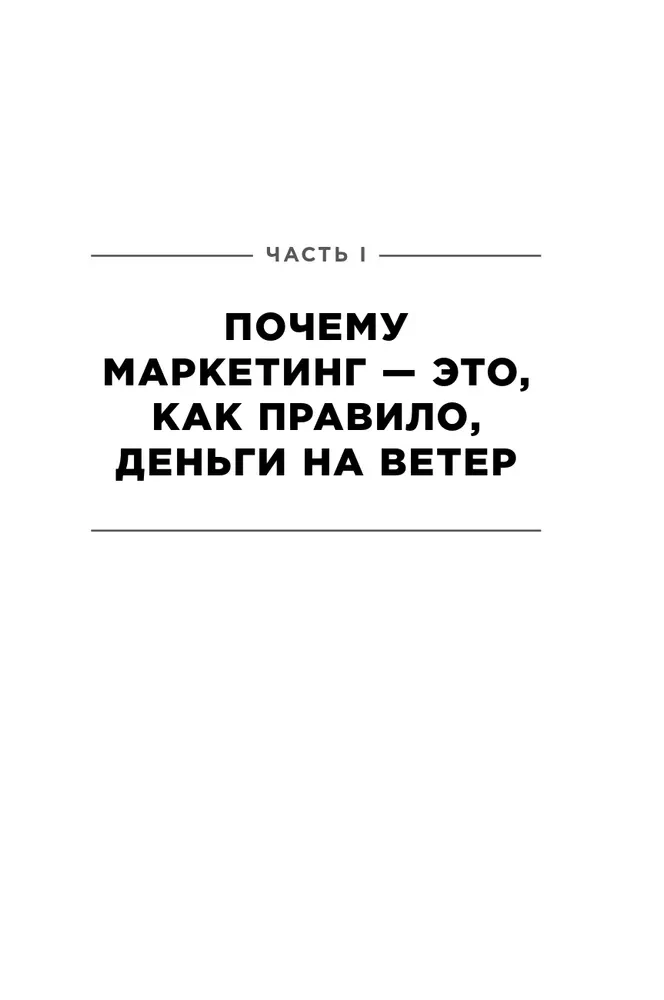 ЧАСТЬ I

ПОЧЕМУ МАРКЕТИНГ — ЭТО, КАК ПРАВИЛО, ДЕНЬГИ НА ВЕТЕР